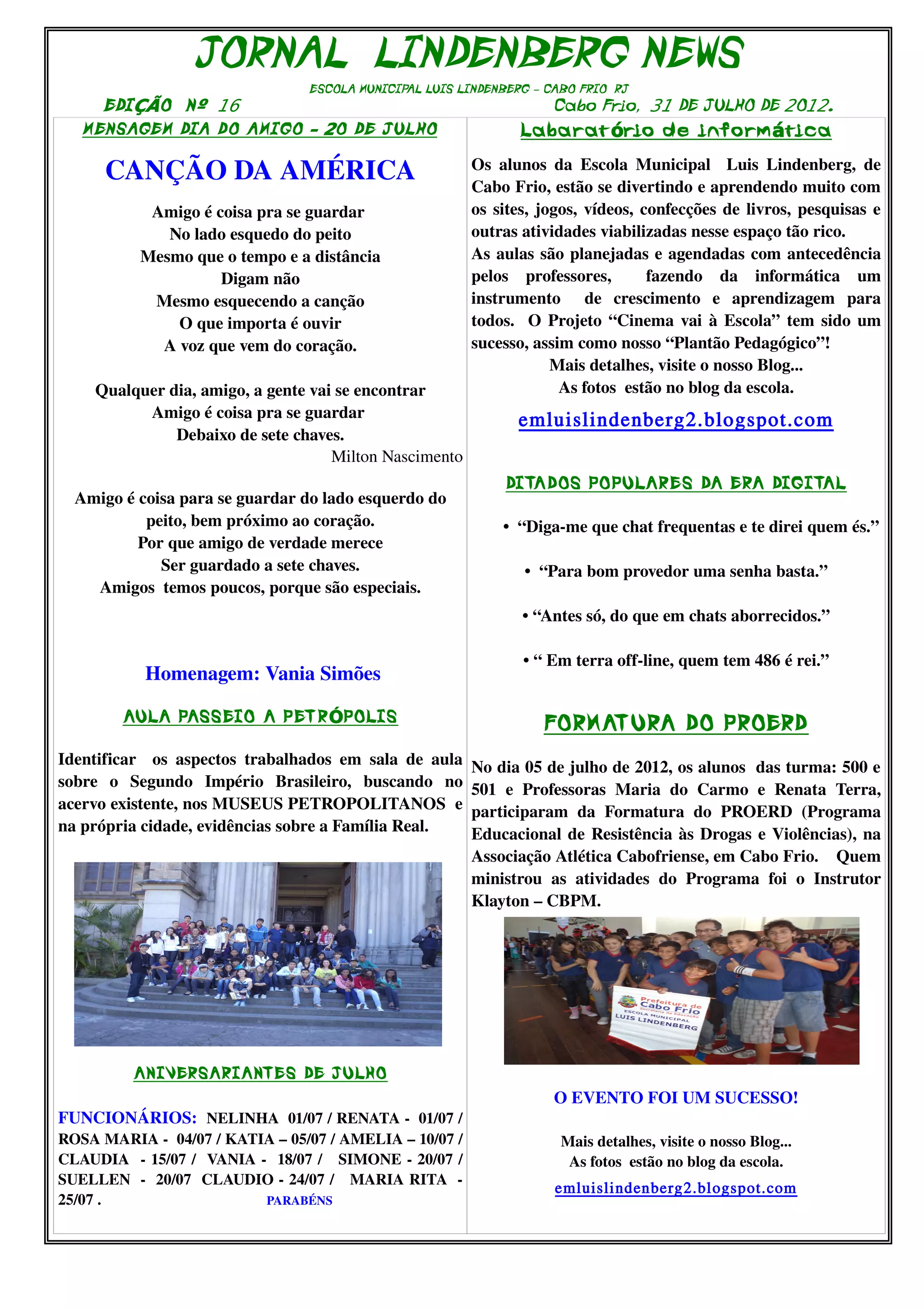 JORNAL LINDENBERG NEWS

ESCOLA MUNICIPAL LUIS LINDENBERG – CABO FRIO RJ

EDIÇÃO Nº 16 Cabo Frio, 31 DE JULHO DE 2012.

MENSAGEM DIA DO AMIGO – 20 DE JULHO

CANÇÃO DA AMÉRICA

Amigo é coisa pra se guardar
No lado esquedo do peito
Mesmo que o tempo e a distância
Digam não
Mesmo esquecendo a canção
O que importa é ouvir
A voz que vem do coração.

Qualquer dia, amigo, a gente vai se encontrar
Amigo é coisa pra se guardar
Debaixo de sete chaves.
Milton Nascimento

Amigo é coisa para se guardar do lado esquerdo do peito, bem próximo ao coração.
Por que amigo de verdade merece
Ser guardado a sete chaves.
Amigos temos poucos, porque são especiais.

Homenagem: Vania Simões

AULA PASSEIO A PETRÓPOLIS

Identificar os aspectos trabalhados em sala de aula sobre o Segundo Império Brasileiro, buscando no acervo existente, nos MUSEUS PETROPOLITANOS e na própria cidade, evidências sobre a Família Real.

ANIVERSARIANTES DE JULHO

FUNCIONÁRIOS: NELINHA 01/07 / RENATA - 01/07 / ROSA MARIA - 04/07 / KATIA – 05/07 / AMELIA – 10/07 / CLAUDIA - 15/07 / VANIA - 18/07 / SIMONE - 20/07 / SUELLEN - 20/07 CLAUDIO - 24/07 / MARIA RITA - 25/07 . PARABÉNS

Laboratório de informática

Os alunos da Escola Municipal Luis Lindenberg, de Cabo Frio, estão se divertindo e aprendendo muito com os sites, jogos, vídeos, confecções de livros, pesquisas e outras atividades viabilizadas nesse espaço tão rico.
As aulas são planejadas e agendadas com antecedência pelos professores, fazendo da informática um instrumento de crescimento e aprendizagem para todos. O Projeto “Cinema vai à Escola” tem sido um sucesso, assim como nosso “Plantão Pedagógico”!
Mais detalhes, visite o nosso Blog...
As fotos estão no blog da escola.

emluislindenberg2.blogspot.com

DITADOS POPULARES DA ERA DIGITAL

• “Diga-me que chat frequentas e te direi quem és.”
• “Para bom provedor uma senha basta.”
• “Antes só, do que em chats aborrecidos.”
• “ Em terra off-line, quem tem 486 é rei.”

FORMATURA DO PROERD

No dia 05 de julho de 2012, os alunos das turma: 500 e 501 e Professoras Maria do Carmo e Renata Terra, participaram da Formatura do PROERD (Programa Educacional de Resistência às Drogas e Violências), na Associação Atlética Cabofriense, em Cabo Frio. Quem ministrou as atividades do Programa foi o Instrutor Klayton – CBPM.

Prefeitura de Cabo Frio
Secretaria de Educação
ESCOLA MUNICIPAL
LUIS LINDENBERG

O EVENTO FOI UM SUCESSO!

Mais detalhes, visite o nosso Blog...
As fotos estão no blog da escola.
emluislindenberg2.blogspot.com